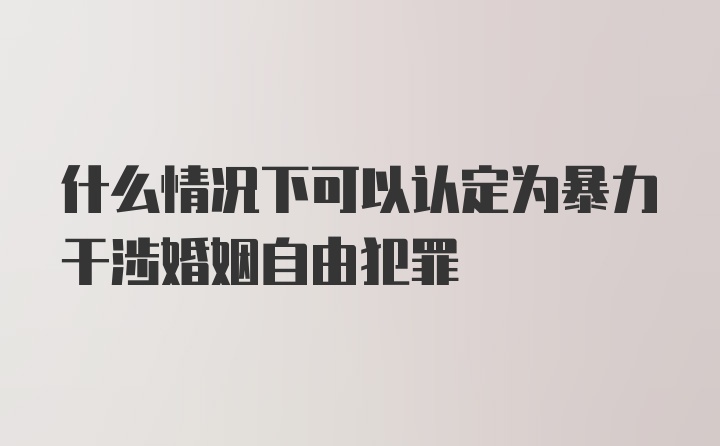 什么情况下可以认定为暴力干涉婚姻自由犯罪